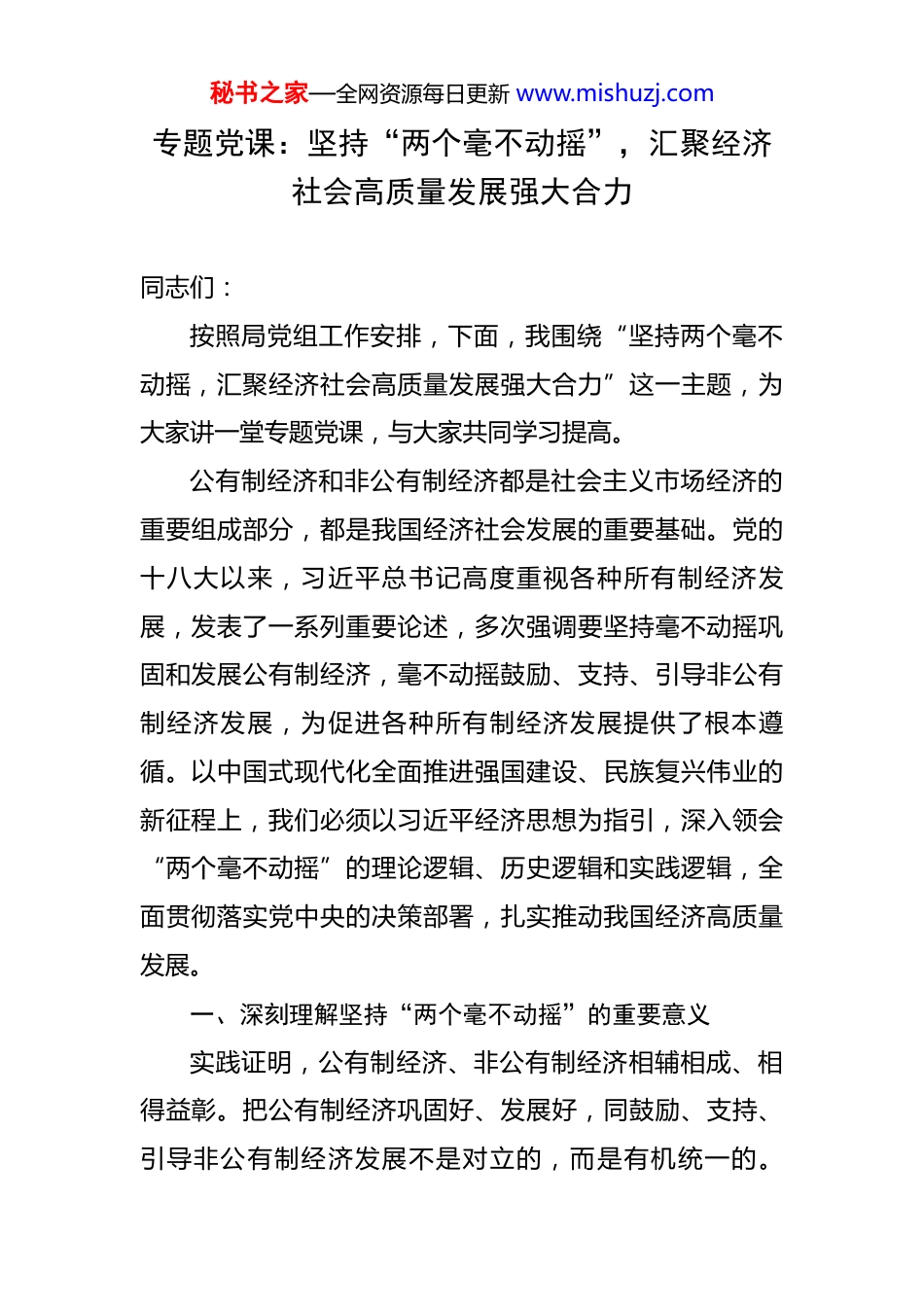 秘书之家—全网资源每日更新 www.mishuzj.com

专题党课：坚持“两个毫不动摇”，汇聚经济社会高质量发展强大合力

同志们：

按照局党组工作安排，下面，我围绕“坚持两个毫不动摇，汇聚经济社会高质量发展强大合力”这一主题，为大家讲一堂专题党课，与大家共同学习提高。

公有制经济和非公有制经济都是社会主义市场经济的重要组成部分，都是我国经济社会发展的重要基础。党的十八大以来，习近平总书记高度重视各种所有制经济发展，发表了一系列重要论述，多次强调要坚持毫不动摇巩固和发展公有制经济，毫不动摇鼓励、支持、引导非公有制经济发展，为促进各种所有制经济发展提供了根本遵循。以中国式现代化全面推进强国建设、民族复兴伟业的新征程上，我们必须以习近平经济思想为指引，深入领会“两个毫不动摇”的理论逻辑、历史逻辑和实践逻辑，全面贯彻落实党中央的决策部署，扎实推动我国经济高质量发展。

一、深刻理解坚持“两个毫不动摇”的重要意义

实践证明，公有制经济、非公有制经济相辅相成、相得益彰。把公有制经济巩固好、发展好，同鼓励、支持、引导非公有制经济发展不是对立的，而是有机统一的。